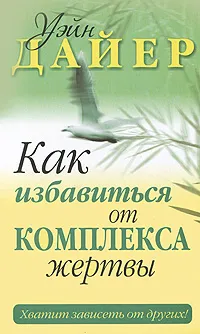 Уэйн
ДАЙЕР

Как избавиться от КОМПЛЕКСА жертвы

Хватит зависеть от других!